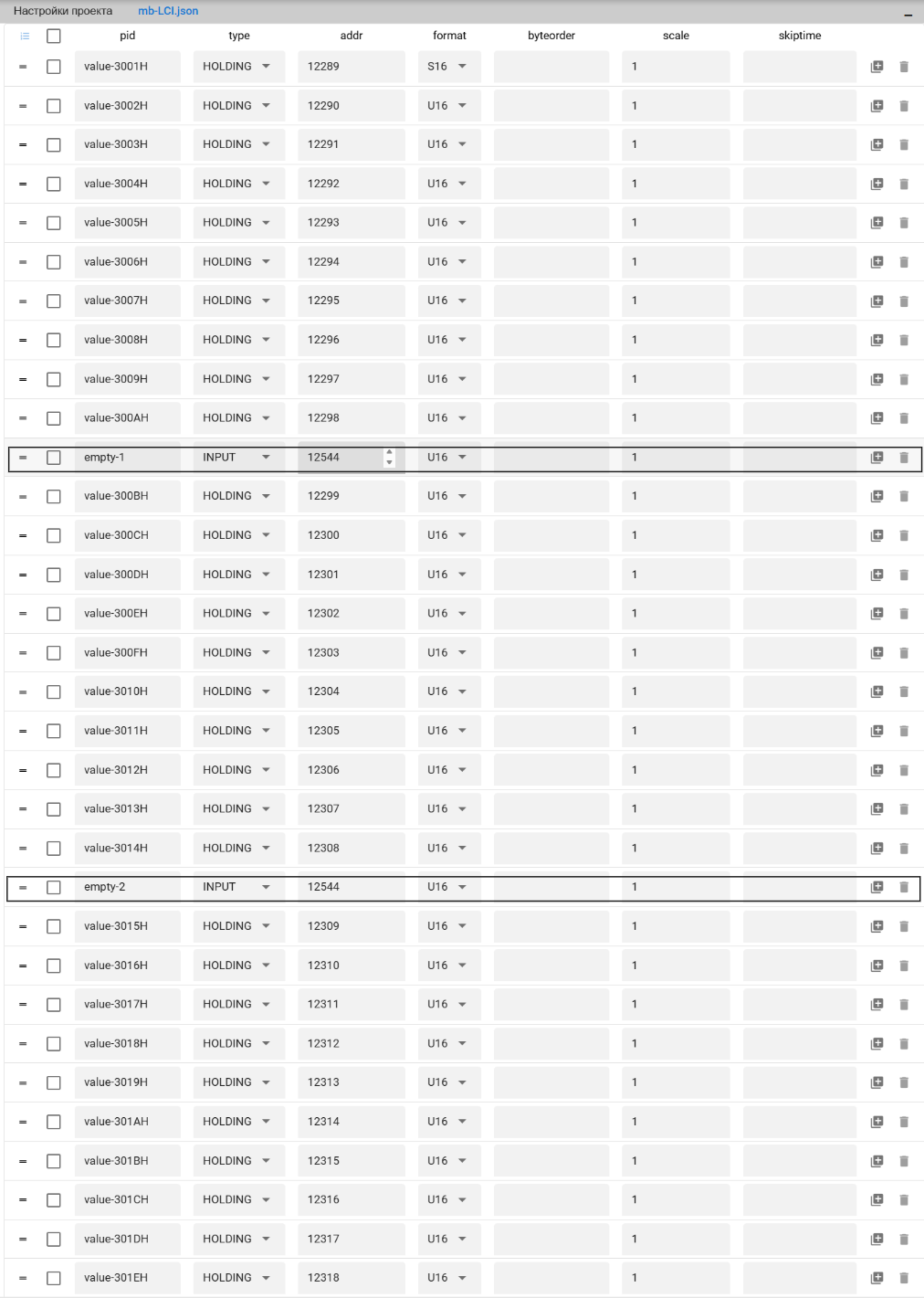 Настройки проекта mb-LCI.json

| pid | type | addr | format | byteorder | scale | skiptime |
|---|---|---|---|---|---|---|
| value-3001H | HOLDING | 12289 | S16 | | 1 | |
| value-3002H | HOLDING | 12290 | U16 | | 1 | |
| value-3003H | HOLDING | 12291 | U16 | | 1 | |
| value-3004H | HOLDING | 12292 | U16 | | 1 | |
| value-3005H | HOLDING | 12293 | U16 | | 1 | |
| value-3006H | HOLDING | 12294 | U16 | | 1 | |
| value-3007H | HOLDING | 12295 | U16 | | 1 | |
| value-3008H | HOLDING | 12296 | U16 | | 1 | |
| value-3009H | HOLDING | 12297 | U16 | | 1 | |
| value-300AH | HOLDING | 12298 | U16 | | 1 | |
| empty-1 | INPUT | 12544 | U16 | | 1 | |
| value-300BH | HOLDING | 12299 | U16 | | 1 | |
| value-300CH | HOLDING | 12300 | U16 | | 1 | |
| value-300DH | HOLDING | 12301 | U16 | | 1 | |
| value-300EH | HOLDING | 12302 | U16 | | 1 | |
| value-300FH | HOLDING | 12303 | U16 | | 1 | |
| value-3010H | HOLDING | 12304 | U16 | | 1 | |
| value-3011H | HOLDING | 12305 | U16 | | 1 | |
| value-3012H | HOLDING | 12306 | U16 | | 1 | |
| value-3013H | HOLDING | 12307 | U16 | | 1 | |
| value-3014H | HOLDING | 12308 | U16 | | 1 | |
| empty-2 | INPUT | 12544 | U16 | | 1 | |
| value-3015H | HOLDING | 12309 | U16 | | 1 | |
| value-3016H | HOLDING | 12310 | U16 | | 1 | |
| value-3017H | HOLDING | 12311 | U16 | | 1 | |
| value-3018H | HOLDING | 12312 | U16 | | 1 | |
| value-3019H | HOLDING | 12313 | U16 | | 1 | |
| value-301AH | HOLDING | 12314 | U16 | | 1 | |
| value-301BH | HOLDING | 12315 | U16 | | 1 | |
| value-301CH | HOLDING | 12316 | U16 | | 1 | |
| value-301DH | HOLDING | 12317 | U16 | | 1 | |
| value-301EH | HOLDING | 12318 | U16 | | 1 | |